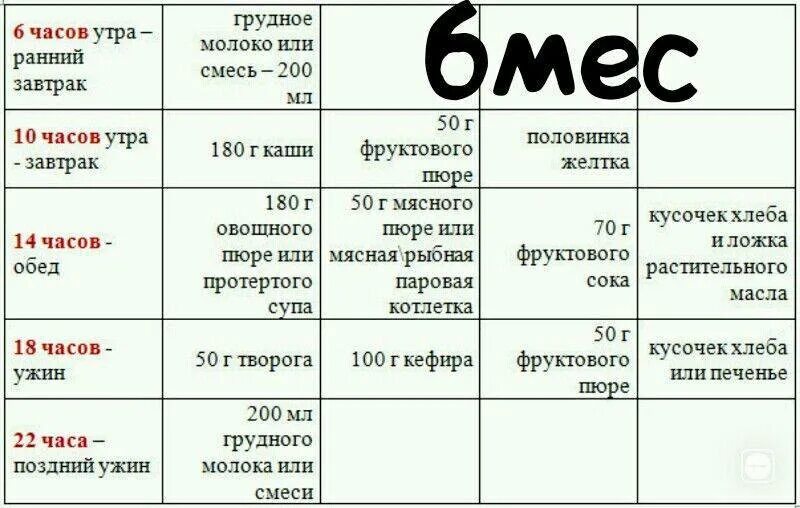 6мес

| | | | | |
|---|---|---|---|---|
| 6 часов утра – ранний завтрак | грудное молоко или смесь – 200 мл | | | |
| 10 часов утра - завтрак | 180 г каши | 50 г фруктового пюре | половинка желтка | |
| 14 часов - обед | 180 г овощного пюре или протертого супа | 50 г мясного пюре или мясная\рыбная паровая котлетка | 70 г фруктового сока | кусочек хлеба и ложка растительного масла |
| 18 часов - ужин | 50 г творога | 100 г кефира | 50 г фруктового пюре | кусочек хлеба или печенье |
| 22 часа – поздний ужин | 200 мл грудного молока или смеси | | | |